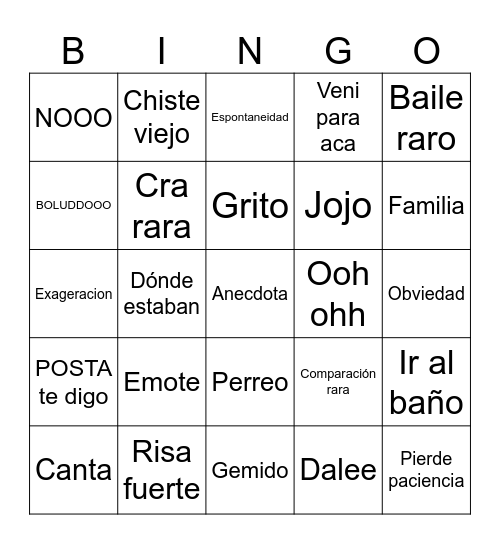 | B | I | N | G | O |
|---|---|---|---|---|
| NOOO | Chiste viejo | Espontaneidad | Veni para aca | Baile raro |
| BOLUDDOOO | Cra rara | Grito | Jojo | Familia |
| Exageracion | Dónde estaban | Anecdota | Ooh ohh | Obviedad |
| POSTA te digo | Emote | Perreo | Comparación rara | Ir al baño |
| Canta | Risa fuerte | Gemido | Dalee | Pierde paciencia |